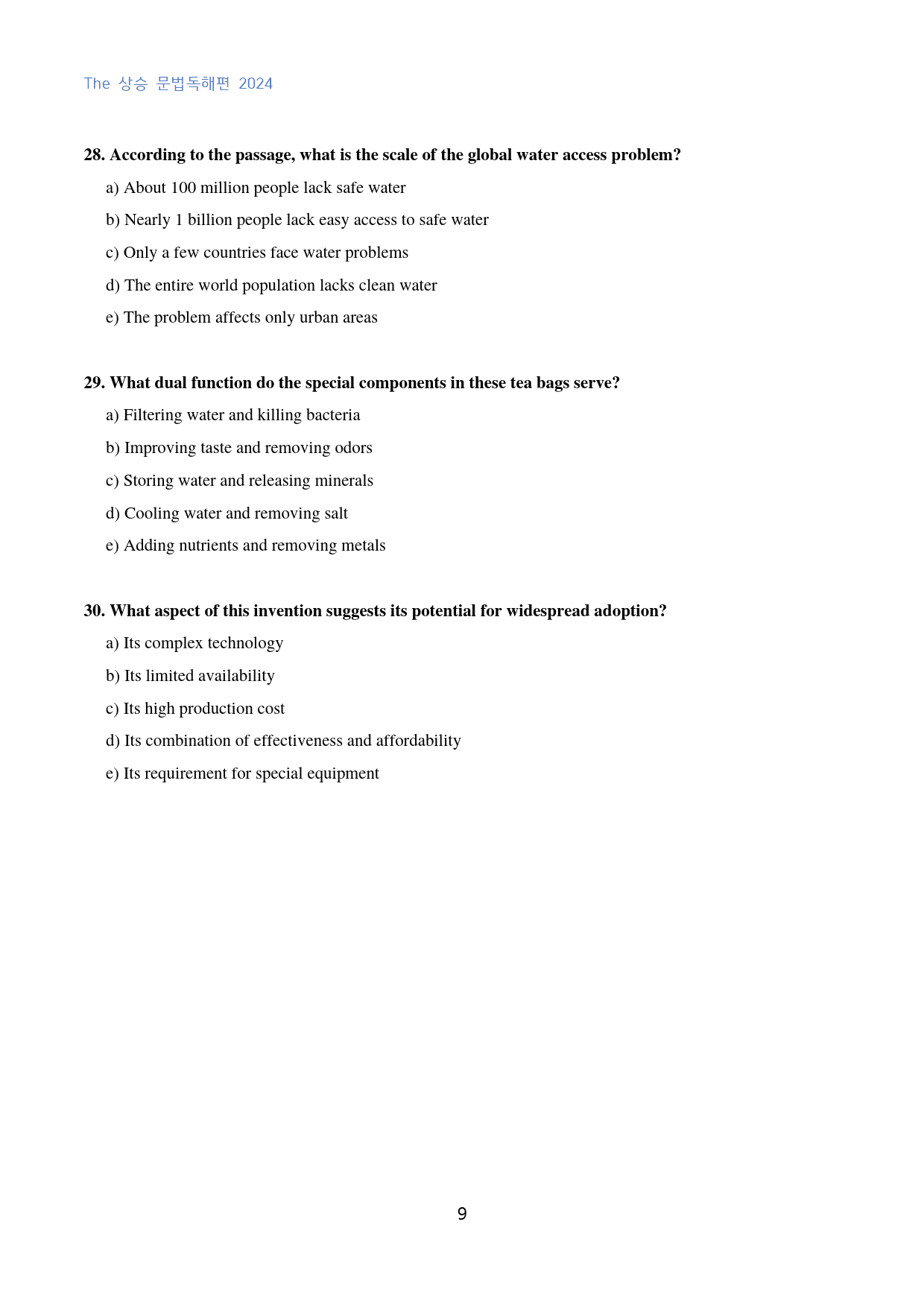 The 상승 문법독해편 2024

28. According to the passage, what is the scale of the global water access problem?

a) About 100 million people lack safe water

b) Nearly 1 billion people lack easy access to safe water

c) Only a few countries face water problems

d) The entire world population lacks clean water

e) The problem affects only urban areas

29. What dual function do the special components in these tea bags serve?

a) Filtering water and killing bacteria

b) Improving taste and removing odors

c) Storing water and releasing minerals

d) Cooling water and removing salt

e) Adding nutrients and removing metals

30. What aspect of this invention suggests its potential for widespread adoption?

a) Its complex technology

b) Its limited availability

c) Its high production cost

d) Its combination of effectiveness and affordability

e) Its requirement for special equipment

9